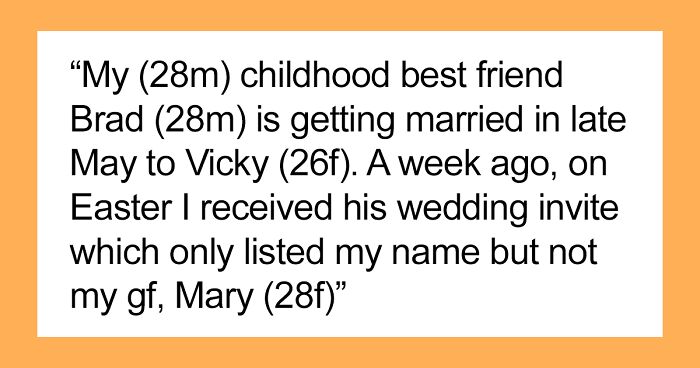 “My (28m) childhood best friend Brad (28m) is getting married in late May to Vicky (26f). A week ago, on Easter I received his wedding invite which only listed my name but not my gf, Mary (28f)”